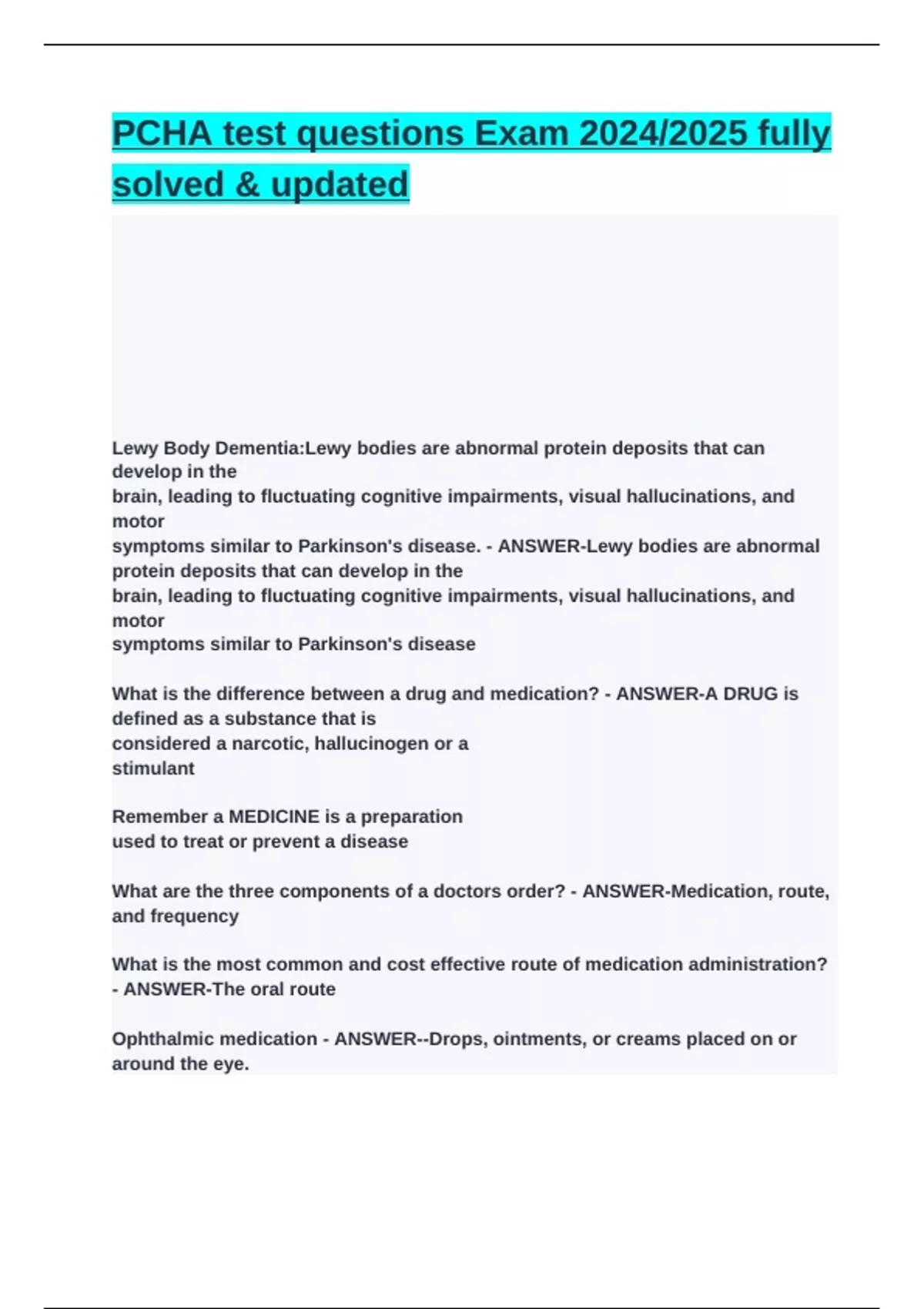 PCHA test questions Exam 2024/2025 fully solved & updated

Lewy Body Dementia:Lewy bodies are abnormal protein deposits that can develop in the brain, leading to fluctuating cognitive impairments, visual hallucinations, and motor symptoms similar to Parkinson's disease. - ANSWER-Lewy bodies are abnormal protein deposits that can develop in the brain, leading to fluctuating cognitive impairments, visual hallucinations, and motor symptoms similar to Parkinson's disease

What is the difference between a drug and medication? - ANSWER-A DRUG is defined as a substance that is considered a narcotic, hallucinogen or a stimulant

Remember a MEDICINE is a preparation used to treat or prevent a disease

What are the three components of a doctors order? - ANSWER-Medication, route, and frequency

What is the most common and cost effective route of medication administration? - ANSWER-The oral route

Ophthalmic medication - ANSWER--Drops, ointments, or creams placed on or around the eye.